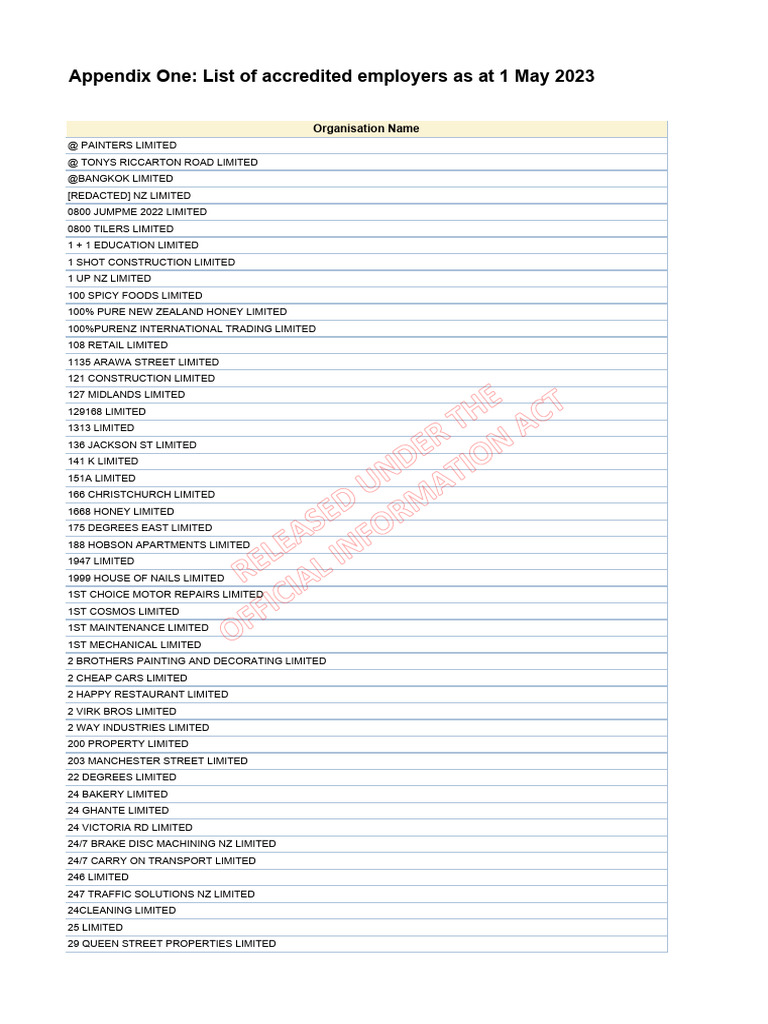 Appendix One: List of accredited employers as at 1 May 2023

| Organisation Name |
|---|
| @ PAINTERS LIMITED |
| @ TONYS RICCARTON ROAD LIMITED |
| @BANGKOK LIMITED |
| [REDACTED] NZ LIMITED |
| 0800 JUMPME 2022 LIMITED |
| 0800 TILERS LIMITED |
| 1 + 1 EDUCATION LIMITED |
| 1 SHOT CONSTRUCTION LIMITED |
| 1 UP NZ LIMITED |
| 100 SPICY FOODS LIMITED |
| 100% PURE NEW ZEALAND HONEY LIMITED |
| 100%PURENZ INTERNATIONAL TRADING LIMITED |
| 108 RETAIL LIMITED |
| 1135 ARAWA STREET LIMITED |
| 121 CONSTRUCTION LIMITED |
| 127 MIDLANDS LIMITED |
| 129168 LIMITED |
| 1313 LIMITED |
| 136 JACKSON ST LIMITED |
| 141 K LIMITED |
| 151A LIMITED |
| 166 CHRISTCHURCH LIMITED |
| 1668 HONEY LIMITED |
| 175 DEGREES EAST LIMITED |
| 188 HOBSON APARTMENTS LIMITED |
| 1947 LIMITED |
| 1999 HOUSE OF NAILS LIMITED |
| 1ST CHOICE MOTOR REPAIRS LIMITED |
| 1ST COSMOS LIMITED |
| 1ST MAINTENANCE LIMITED |
| 1ST MECHANICAL LIMITED |
| 2 BROTHERS PAINTING AND DECORATING LIMITED |
| 2 CHEAP CARS LIMITED |
| 2 HAPPY RESTAURANT LIMITED |
| 2 VIRK BROS LIMITED |
| 2 WAY INDUSTRIES LIMITED |
| 200 PROPERTY LIMITED |
| 203 MANCHESTER STREET LIMITED |
| 22 DEGREES LIMITED |
| 24 BAKERY LIMITED |
| 24 GHANTE LIMITED |
| 24 VICTORIA RD LIMITED |
| 24/7 BRAKE DISC MACHINING NZ LIMITED |
| 24/7 CARRY ON TRANSPORT LIMITED |
| 246 LIMITED |
| 247 TRAFFIC SOLUTIONS NZ LIMITED |
| 24CLEANING LIMITED |
| 25 LIMITED |
| 29 QUEEN STREET PROPERTIES LIMITED |

RELEASED UNDER THE OFFICIAL INFORMATION ACT